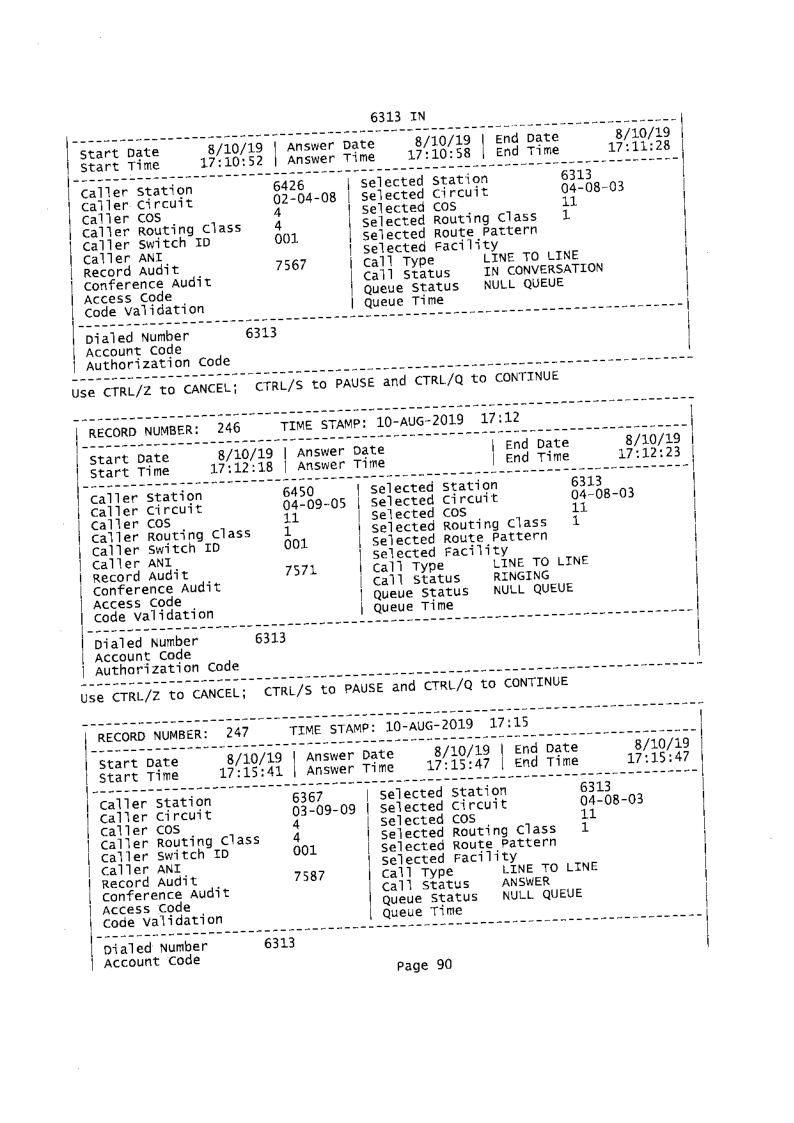 6313 IN

Start Date 8/10/19 | Answer Date 8/10/19 | End Date 8/10/19
Start Time 17:10:52 | Answer Time 17:10:58 | End Time 17:11:28

Caller Station 6426 | Selected Station 6313
Caller Circuit 02-04-08 | Selected Circuit 04-08-03
Caller COS 4 | Selected COS 11
Caller Routing Class 4 | Selected Routing Class 1
Caller Switch ID 001 | Selected Route Pattern
Caller ANI | Selected Facility
Record Audit 7567 | Call Type LINE TO LINE
Conference Audit | Call Status IN CONVERSATION
Access Code | Queue Status NULL QUEUE
Code Validation | Queue Time

Dialed Number 6313
Account Code
Authorization Code

Use CTRL/Z to CANCEL; CTRL/S to PAUSE and CTRL/Q to CONTINUE

RECORD NUMBER: 246 TIME STAMP: 10-AUG-2019 17:12

Start Date 8/10/19 | Answer Date | End Date 8/10/19
Start Time 17:12:18 | Answer Time | End Time 17:12:23

Caller Station 6450 | Selected Station 6313
Caller Circuit 04-09-05 | Selected Circuit 04-08-03
Caller COS 11 | Selected COS 11
Caller Routing Class 1 | Selected Routing Class 1
Caller Switch ID 001 | Selected Route Pattern
Caller ANI | Selected Facility
Record Audit 7571 | Call Type LINE TO LINE
Conference Audit | Call Status RINGING
Access Code | Queue Status NULL QUEUE
Code Validation | Queue Time

Dialed Number 6313
Account Code
Authorization Code

Use CTRL/Z to CANCEL; CTRL/S to PAUSE and CTRL/Q to CONTINUE

RECORD NUMBER: 247 TIME STAMP: 10-AUG-2019 17:15

Start Date 8/10/19 | Answer Date 8/10/19 | End Date 8/10/19
Start Time 17:15:41 | Answer Time 17:15:47 | End Time 17:15:47

Caller Station 6367 | Selected Station 6313
Caller Circuit 03-09-09 | Selected Circuit 04-08-03
Caller COS 4 | Selected COS 11
Caller Routing Class 4 | Selected Routing Class 1
Caller Switch ID 001 | Selected Route Pattern
Caller ANI | Selected Facility
Record Audit 7587 | Call Type LINE TO LINE
Conference Audit | Call Status ANSWER
Access Code | Queue Status NULL QUEUE
Code Validation | Queue Time

Dialed Number 6313
Account Code

Page 90